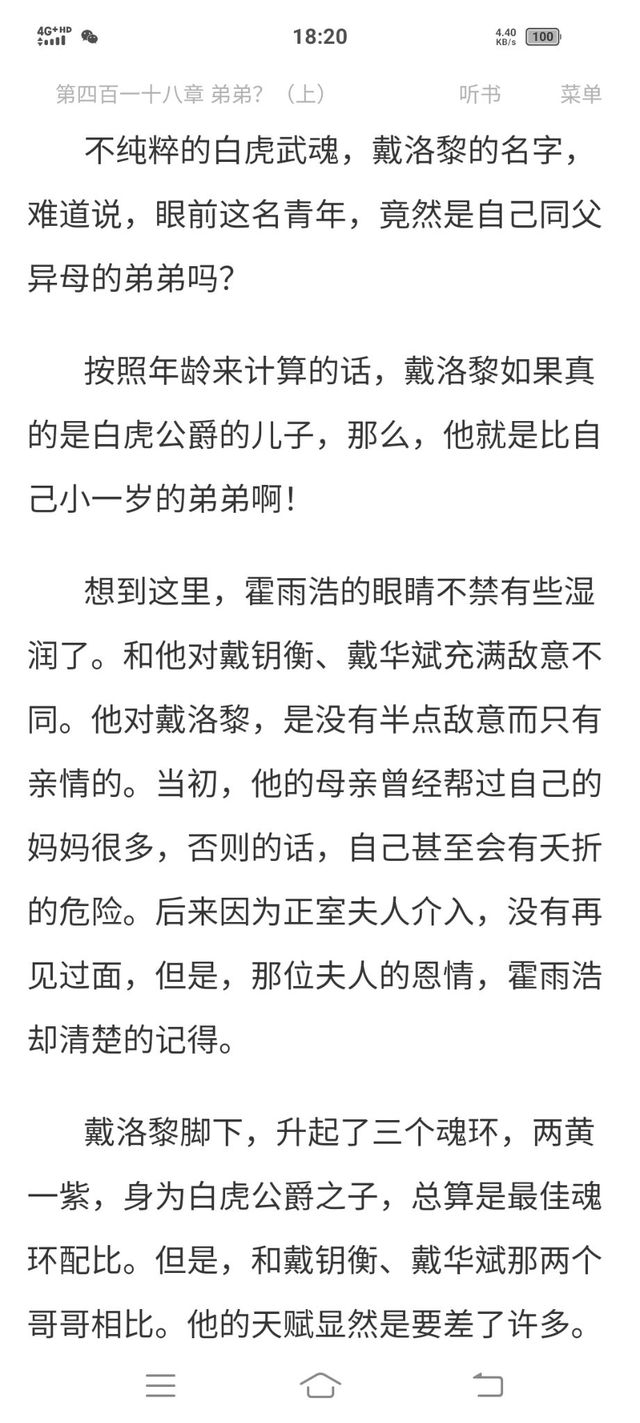 4G+HD 18:20 4.40 KB/s 100

第四百一十八章 弟弟？（上） 听书 菜单

不纯粹的白虎武魂，戴洛黎的名字，难道说，眼前这名青年，竟然是自己同父异母的弟弟吗？

按照年龄来计算的话，戴洛黎如果真的是白虎公爵的儿子，那么，他就是比自己小一岁的弟弟啊！

想到这里，霍雨浩的眼睛不禁有些湿润了。和他对戴钥衡、戴华斌充满敌意不同。他对戴洛黎，是没有半点敌意而只有亲情的。当初，他的母亲曾经帮过自己的妈妈很多，否则的话，自己甚至会有夭折的危险。后来因为正室夫人介入，没有再见过面，但是，那位夫人的恩情，霍雨浩却清楚的记得。

戴洛黎脚下，升起了三个魂环，两黄一紫，身为白虎公爵之子，总算是最佳魂环配比。但是，和戴钥衡、戴华斌那两个哥哥相比。他的天赋显然是要差了许多。